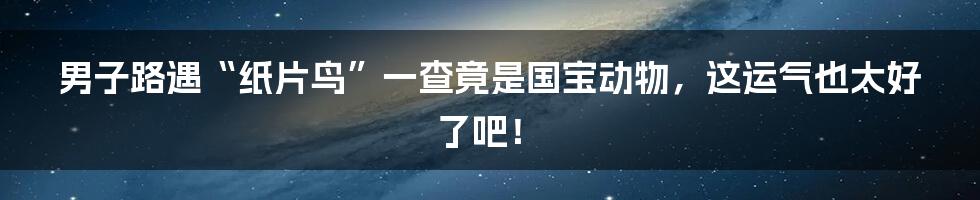 男子路遇“纸片鸟”一查竟是国宝动物，这运气也太好了吧！